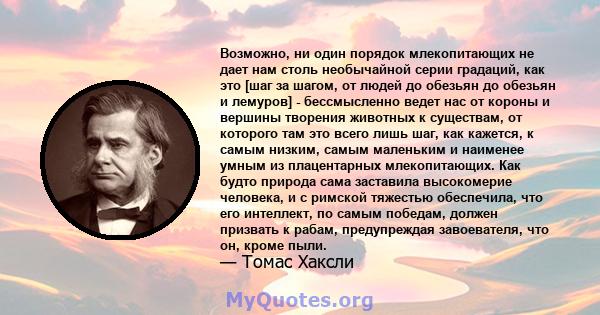 Возможно, ни один порядок млекопитающих не дает нам столь необычайной серии градаций, как это [шаг за шагом, от людей до обезьян до обезьян и лемуров] - бессмысленно ведет нас от короны и вершины творения животных к существам, от которого там это всего лишь шаг, как кажется, к самым низким, самым маленьким и наименее умным из плацентарных млекопитающих. Как будто природа сама заставила высокомерие человека, и с римской тяжестью обеспечила, что его интеллект, по самым победам, должен призвать к рабам, предупреждая завоевателя, что он, кроме пыли.
— Томас Хаксли

MyQuotes.org